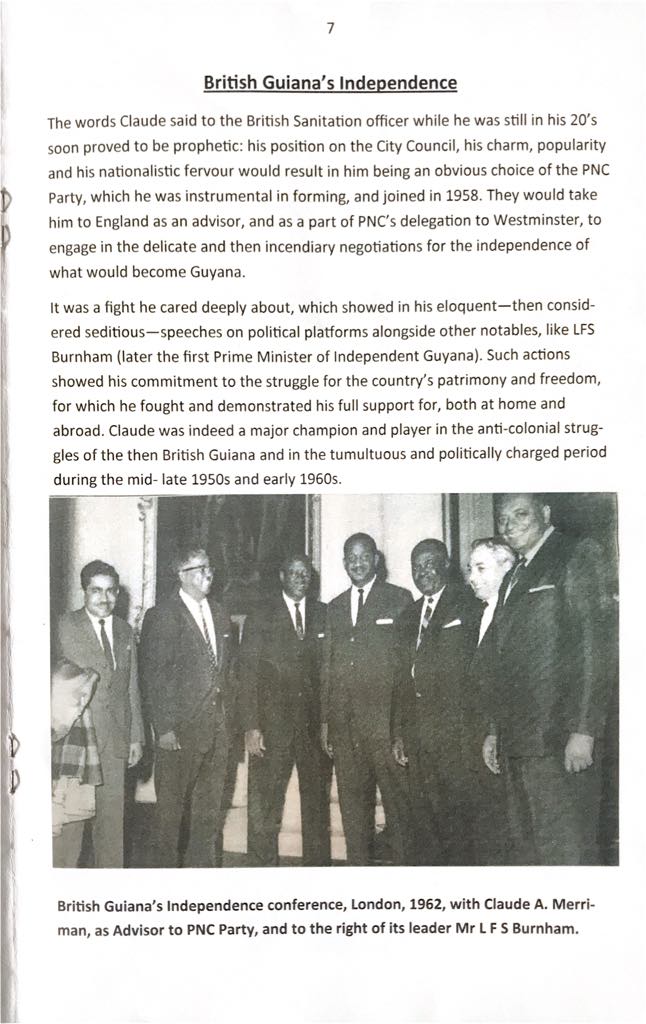 7

British Guiana's Independence

The words Claude said to the British Sanitation officer while he was still in his 20's soon proved to be prophetic: his position on the City Council, his charm, popularity and his nationalistic fervour would result in him being an obvious choice of the PNC Party, which he was instrumental in forming, and joined in 1958. They would take him to England as an advisor, and as a part of PNC's delegation to Westminster, to engage in the delicate and then incendiary negotiations for the independence of what would become Guyana.

It was a fight he cared deeply about, which showed in his eloquent—then considered seditious—speeches on political platforms alongside other notables, like LFS Burnham (later the first Prime Minister of Independent Guyana). Such actions showed his commitment to the struggle for the country's patrimony and freedom, for which he fought and demonstrated his full support for, both at home and abroad. Claude was indeed a major champion and player in the anti-colonial struggles of the then British Guiana and in the tumultuous and politically charged period during the mid- late 1950s and early 1960s.

British Guiana's Independence conference, London, 1962, with Claude A. Merriman, as Advisor to PNC Party, and to the right of its leader Mr L F S Burnham.